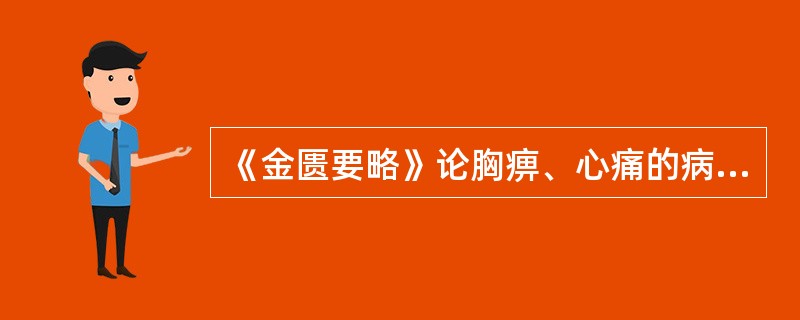 《金匮要略》论胸痹、心痛的病...